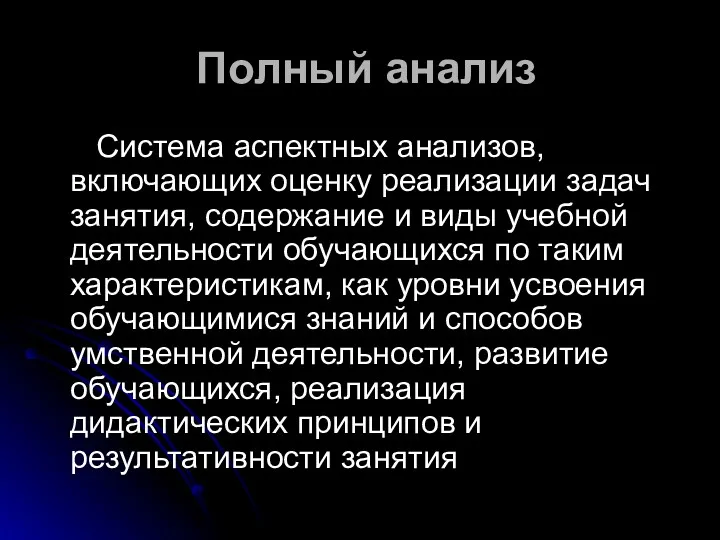 Полный анализ

Система аспектных анализов, включающих оценку реализации задач занятия, содержание и виды учебной деятельности обучающихся по таким характеристикам, как уровни усвоения обучающимися знаний и способов умственной деятельности, развитие обучающихся, реализация дидактических принципов и результативности занятия